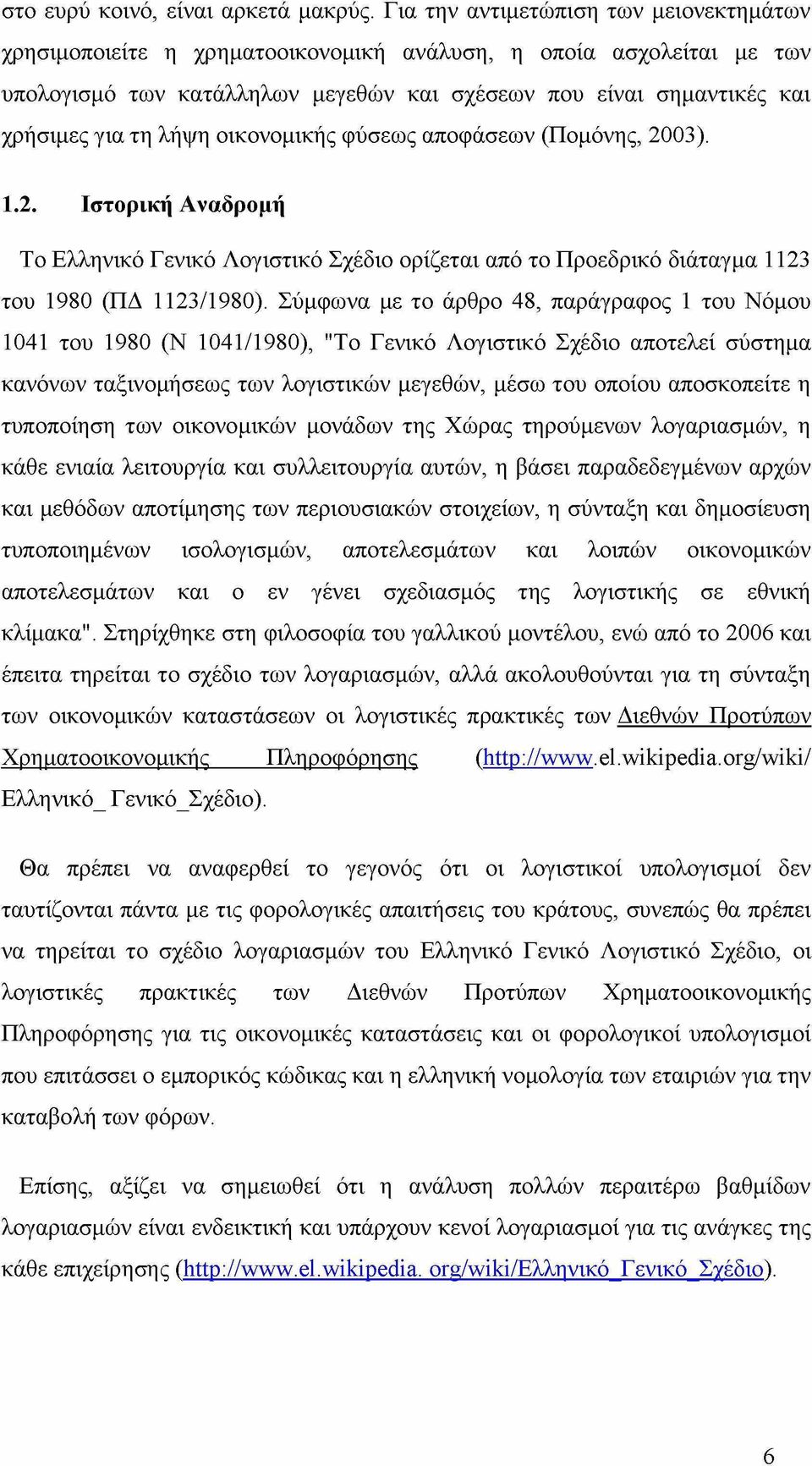 στο ευρύ κοινό, είναι αρκετά μακρύς. Για την αντιμετώπιση των μειονεκτημάτων χρησιμοποιείτε η χρηματοοικονομική ανάλυση, η οποία ασχολείται με των υπολογισμό των κατάλληλων μεγεθών και σχέσεων που είναι σημαντικές και χρήσιμες για τη λήψη οικονομικής φύσεως αποφάσεων (Πομόνης, 2003).

1.2. Ιστορική Αναδρομή

Το Ελληνικό Γενικό Λογιστικό Σχέδιο ορίζεται από το Προεδρικό διάταγμα 1123 του 1980 (ΠΔ 1123/1980). Σύμφωνα με το άρθρο 48, παράγραφος 1 του Νόμου 1041 του 1980 (Ν 1041/1980), "Το Γενικό Λογιστικό Σχέδιο αποτελεί σύστημα κανόνων ταξινομήσεως των λογιστικών μεγεθών, μέσω του οποίου αποσκοπείτε η τυποποίηση των οικονομικών μονάδων της Χώρας τηρούμενων λογαριασμών, η κάθε ενιαία λειτουργία και συλλειτουργία αυτών, η βάσει παραδεδεγμένων αρχών και μεθόδων αποτίμησης των περιουσιακών στοιχείων, η σύνταξη και δημοσίευση τυποποιημένων ισολογισμών, αποτελεσμάτων και λοιπών οικονομικών αποτελεσμάτων και ο εν γένει σχεδιασμός της λογιστικής σε εθνική κλίμακα". Στηρίχθηκε στη φιλοσοφία του γαλλικού μοντέλου, ενώ από το 2006 και έπειτα τηρείται το σχέδιο των λογαριασμών, αλλά ακολουθούνται για τη σύνταξη των οικονομικών καταστάσεων οι λογιστικές πρακτικές των Διεθνών Προτύπων Χρηματοοικονομικής Πληροφόρησης (http://www.el.wikipedia.org/wiki/ Ελληνικό_ Γενικό_Σχέδιο).

Θα πρέπει να αναφερθεί το γεγονός ότι οι λογιστικοί υπολογισμοί δεν ταυτίζονται πάντα με τις φορολογικές απαιτήσεις του κράτους, συνεπώς θα πρέπει να τηρείται το σχέδιο λογαριασμών του Ελληνικό Γενικό Λογιστικό Σχέδιο, οι λογιστικές πρακτικές των Διεθνών Προτύπων Χρηματοοικονομικής Πληροφόρησης για τις οικονομικές καταστάσεις και οι φορολογικοί υπολογισμοί που επιτάσσει ο εμπορικός κώδικας και η ελληνική νομολογία των εταιριών για την καταβολή των φόρων.

Επίσης, αξίζει να σημειωθεί ότι η ανάλυση πολλών περαιτέρω βαθμίδων λογαριασμών είναι ενδεικτική και υπάρχουν κενοί λογαριασμοί για τις ανάγκες της κάθε επιχείρησης (http://www.el.wikipedia. org/wiki/Ελληνικό_Γενικό_Σχέδιο).

6